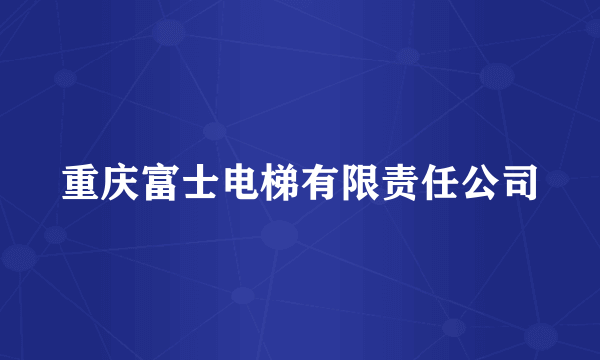 重庆富士电梯有限责任公司